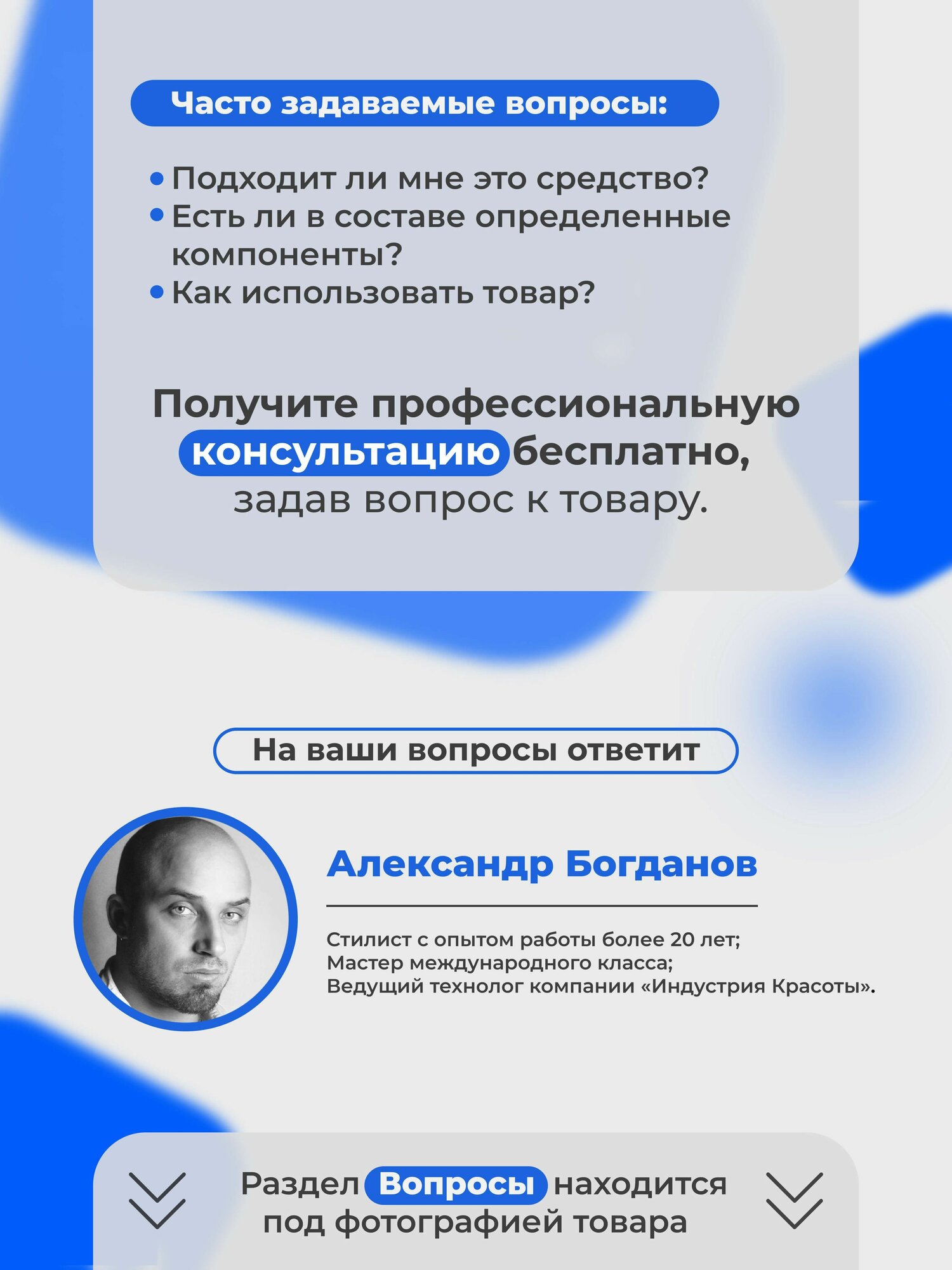 Часто задаваемые вопросы:

• Подходит ли мне это средство?
• Есть ли в составе определенные компоненты?
• Как использовать товар?

Получите профессиональную консультацию бесплатно, задав вопрос к товару.

На ваши вопросы ответит

Александр Богданов

Стилист с опытом работы более 20 лет;
Мастер международного класса;
Ведущий технолог компании «Индустрия Красоты».

Раздел Вопросы находится под фотографией товара